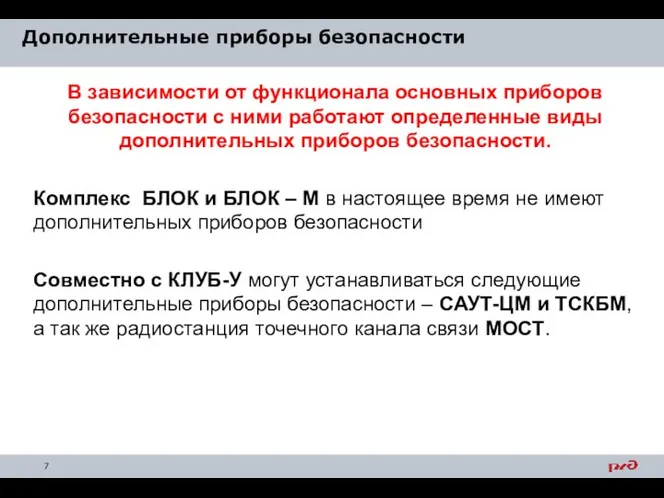 Дополнительные приборы безопасности

В зависимости от функционала основных приборов безопасности с ними работают определенные виды дополнительных приборов безопасности.

Комплекс БЛОК и БЛОК – М в настоящее время не имеют дополнительных приборов безопасности

Совместно с КЛУБ-У могут устанавливаться следующие дополнительные приборы безопасности – САУТ-ЦМ и ТСКБМ, а так же радиостанция точечного канала связи МОСТ.

7

РЖД